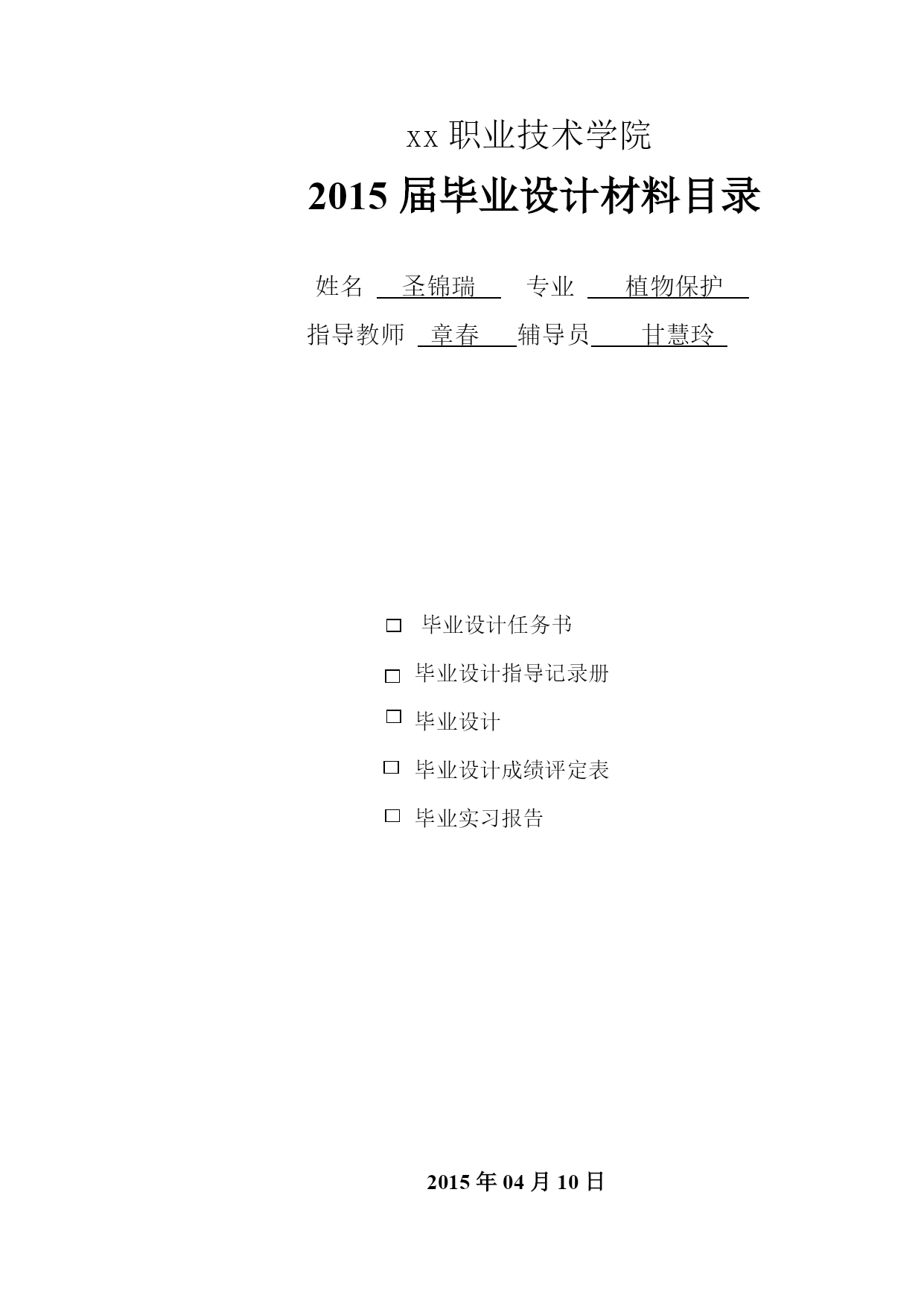 xx 职业技术学院

2015 届毕业设计材料目录

姓名 圣锦瑞 专业 植物保护

指导教师 章春 辅导员 甘慧玲

□ 毕业设计任务书

□ 毕业设计指导记录册

□ 毕业设计

□ 毕业设计成绩评定表

□ 毕业实习报告

2015 年 04 月 10 日